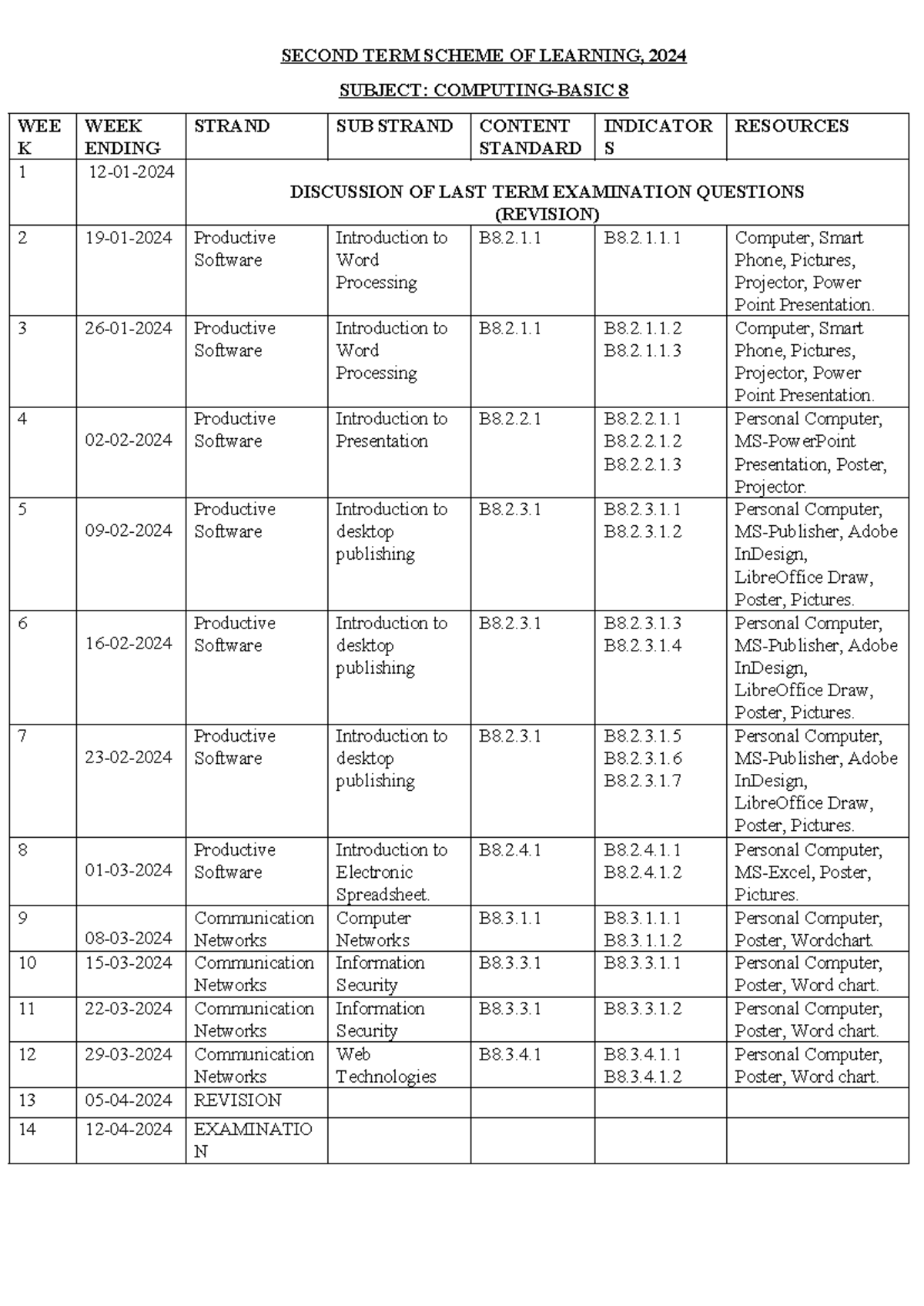 SECOND TERM SCHEME OF LEARNING, 2024

SUBJECT: COMPUTING-BASIC 8

| WEEK | WEEK ENDING | STRAND | SUB STRAND | CONTENT STANDARD | INDICATORS | RESOURCES |
|---|---|---|---|---|---|---|
| 1 | 12-01-2024 | DISCUSSION OF LAST TERM EXAMINATION QUESTIONS (REVISION) | | | | |
| 2 | 19-01-2024 | Productive Software | Introduction to Word Processing | B8.2.1.1 | B8.2.1.1.1 | Computer, Smart Phone, Pictures, Projector, Power Point Presentation. |
| 3 | 26-01-2024 | Productive Software | Introduction to Word Processing | B8.2.1.1 | B8.2.1.1.2 B8.2.1.1.3 | Computer, Smart Phone, Pictures, Projector, Power Point Presentation. |
| 4 | 02-02-2024 | Productive Software | Introduction to Presentation | B8.2.2.1 | B8.2.2.1.1 B8.2.2.1.2 B8.2.2.1.3 | Personal Computer, MS-PowerPoint Presentation, Poster, Projector. |
| 5 | 09-02-2024 | Productive Software | Introduction to desktop publishing | B8.2.3.1 | B8.2.3.1.1 B8.2.3.1.2 | Personal Computer, MS-Publisher, Adobe InDesign, LibreOffice Draw, Poster, Pictures. |
| 6 | 16-02-2024 | Productive Software | Introduction to desktop publishing | B8.2.3.1 | B8.2.3.1.3 B8.2.3.1.4 | Personal Computer, MS-Publisher, Adobe InDesign, LibreOffice Draw, Poster, Pictures. |
| 7 | 23-02-2024 | Productive Software | Introduction to desktop publishing | B8.2.3.1 | B8.2.3.1.5 B8.2.3.1.6 B8.2.3.1.7 | Personal Computer, MS-Publisher, Adobe InDesign, LibreOffice Draw, Poster, Pictures. |
| 8 | 01-03-2024 | Productive Software | Introduction to Electronic Spreadsheet. | B8.2.4.1 | B8.2.4.1.1 B8.2.4.1.2 | Personal Computer, MS-Excel, Poster, Pictures. |
| 9 | 08-03-2024 | Communication Networks | Computer Networks | B8.3.1.1 | B8.3.1.1.1 B8.3.1.1.2 | Personal Computer, Poster, Wordchart. |
| 10 | 15-03-2024 | Communication Networks | Information Security | B8.3.3.1 | B8.3.3.1.1 | Personal Computer, Poster, Word chart. |
| 11 | 22-03-2024 | Communication Networks | Information Security | B8.3.3.1 | B8.3.3.1.2 | Personal Computer, Poster, Word chart. |
| 12 | 29-03-2024 | Communication Networks | Web Technologies | B8.3.4.1 | B8.3.4.1.1 B8.3.4.1.2 | Personal Computer, Poster, Word chart. |
| 13 | 05-04-2024 | REVISION | | | | |
| 14 | 12-04-2024 | EXAMINATION | | | | |